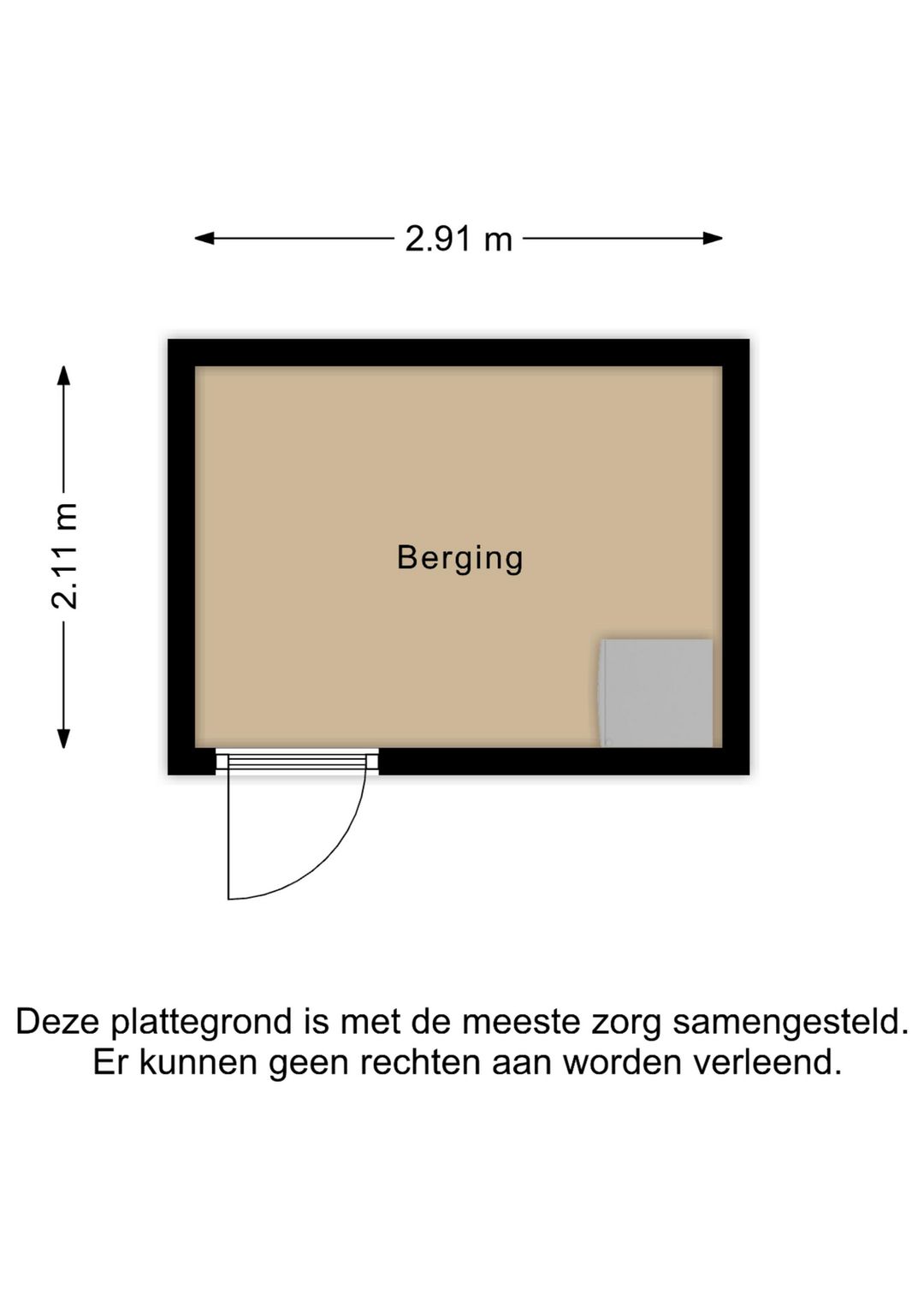 2.91 m

2.11 m

Berging

Deze plattegrond is met de meeste zorg samengesteld.
Er kunnen geen rechten aan worden verleend.